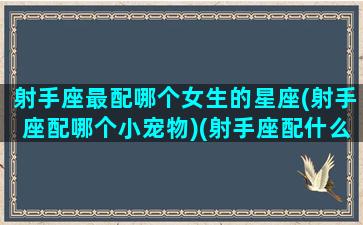 射手座最配哪个女生的星座(射手座配哪个小宠物)(射手座配什么